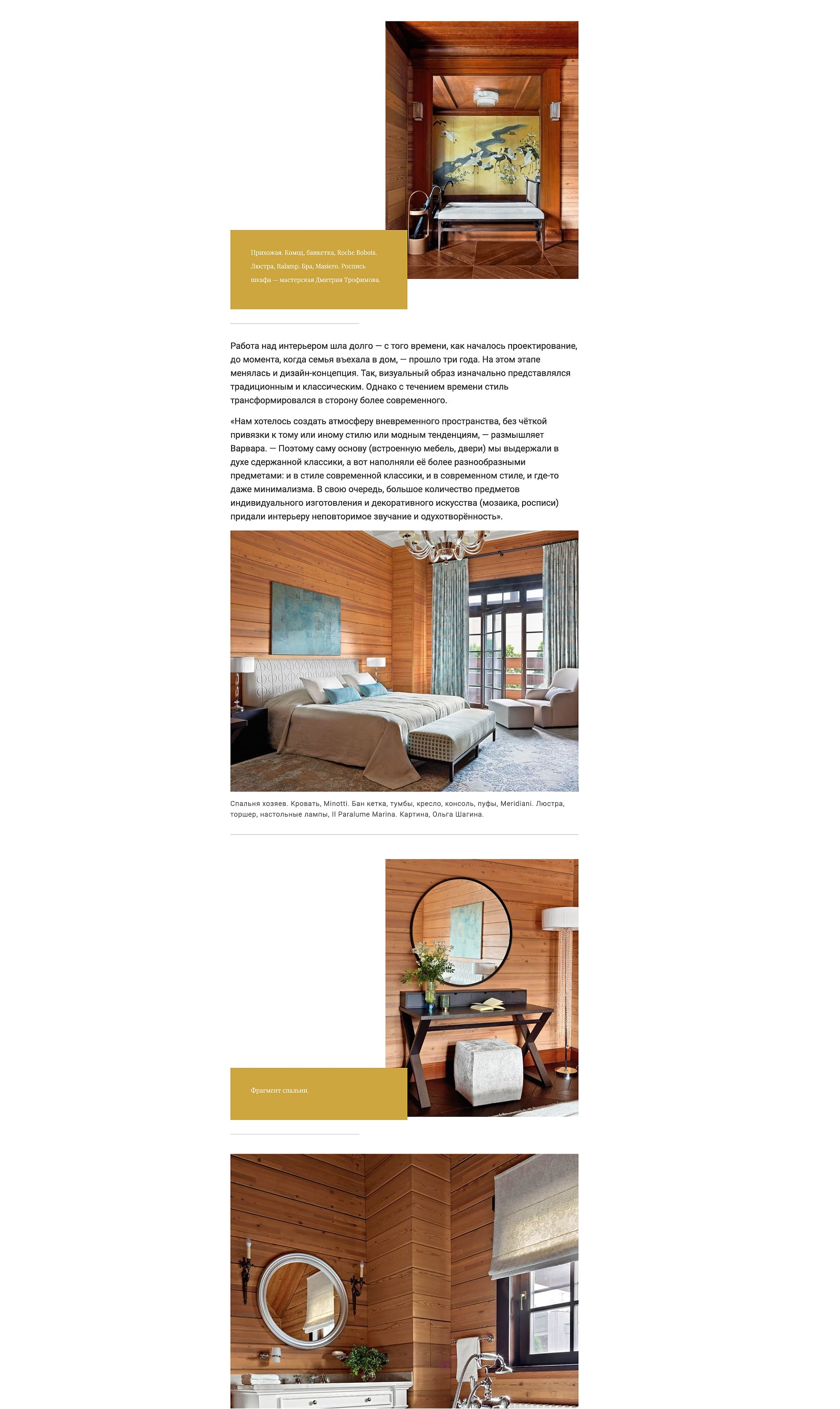 Прихожая. Комод, банкетка, Roche Bobois. Люстра, Italamp. Бра, Masiero. Роспись шкафа — мастерская Дмитрия Трофимова.

Работа над интерьером шла долго — с того времени, как началось проектирование, до момента, когда семья въехала в дом, — прошло три года. На этом этапе менялась и дизайн-концепция. Так, визуальный образ изначально представлялся традиционным и классическим. Однако с течением времени стиль трансформировался в сторону более современного.

«Нам хотелось создать атмосферу вневременного пространства, без чёткой привязки к тому или иному стилю или модным тенденциям, — размышляет Варвара. — Поэтому саму основу (встроенную мебель, двери) мы выдержали в духе сдержанной классики, а вот наполняли её более разнообразными предметами: и в стиле современной классики, и в современном стиле, и где-то даже минимализма. В свою очередь, большое количество предметов индивидуального изготовления и декоративного искусства (мозаика, росписи) придали интерьеру неповторимое звучание и одухотворённость».

Спальня хозяев. Кровать, Minotti. Бан кетка, тумбы, кресло, консоль, пуфы, Meridiani. Люстра, торшер, настольные лампы, Il Paralume Marina. Картина, Ольга Шагина.

Фрагмент спальни.